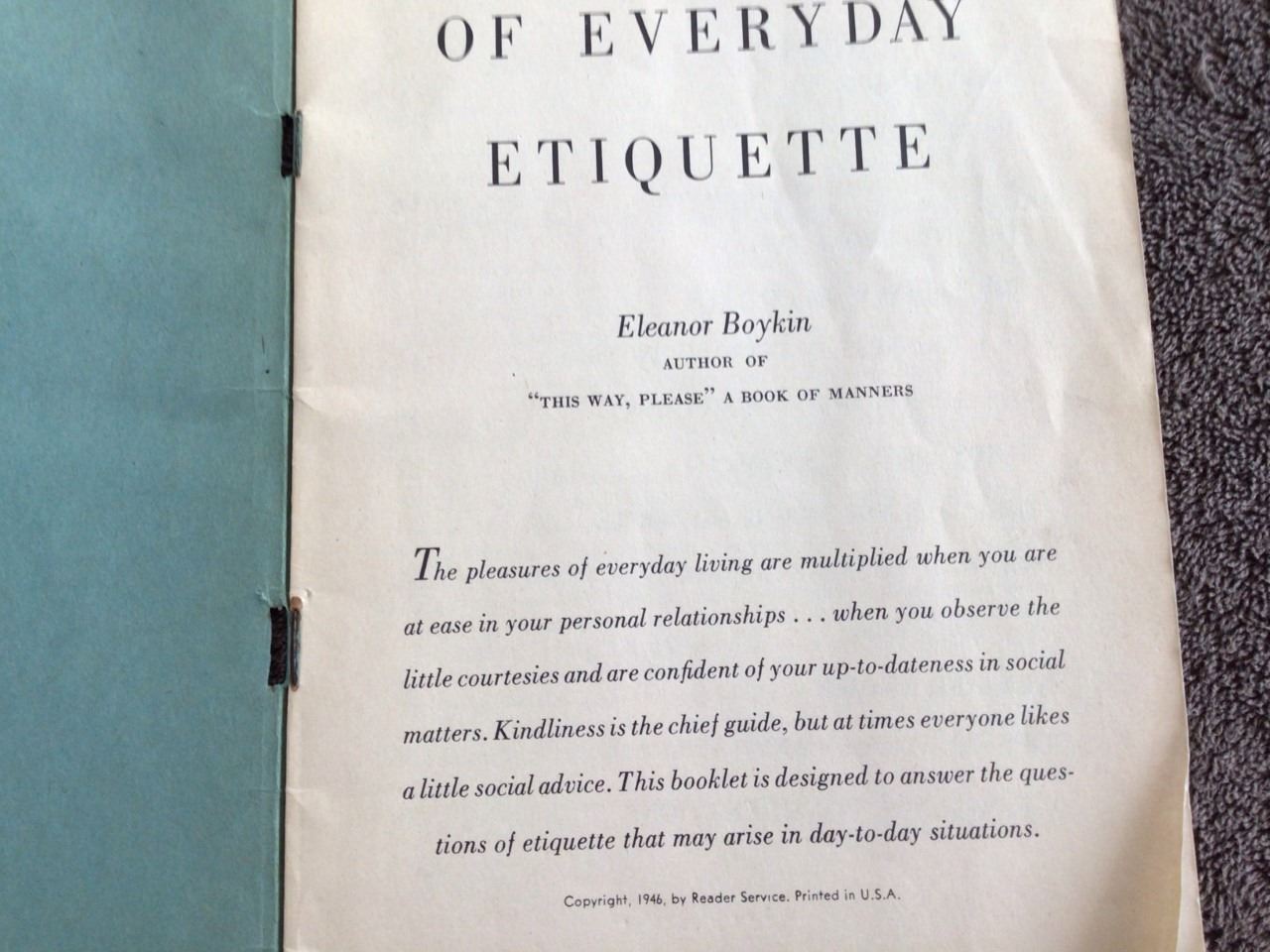 OF EVERYDAY
ETIQUETTE

Eleanor Boykin
AUTHOR OF
"THIS WAY, PLEASE" A BOOK OF MANNERS

The pleasures of everyday living are multiplied when you are at ease in your personal relationships . . . when you observe the little courtesies and are confident of your up-to-dateness in social matters. Kindliness is the chief guide, but at times everyone likes a little social advice. This booklet is designed to answer the questions of etiquette that may arise in day-to-day situations.

Copyright, 1946, by Reader Service. Printed in U.S.A.